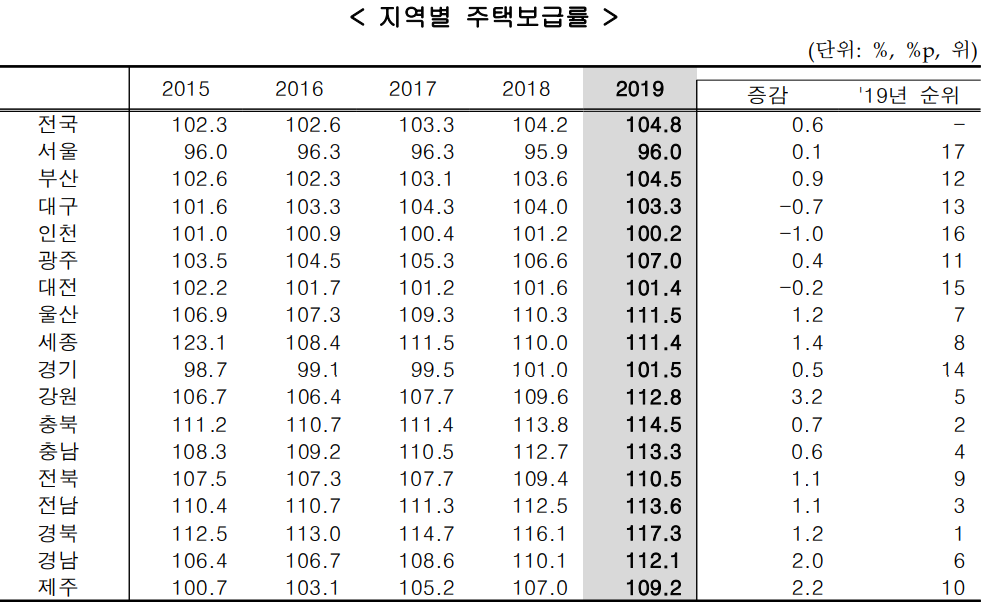 < 지역별 주택보급률 >

(단위: %, %p, 위)

| | 2015 | 2016 | 2017 | 2018 | 2019 | 증감 | '19년 순위 |
|---|---|---|---|---|---|---|---|
| 전국 | 102.3 | 102.6 | 103.3 | 104.2 | 104.8 | 0.6 | - |
| 서울 | 96.0 | 96.3 | 96.3 | 95.9 | 96.0 | 0.1 | 17 |
| 부산 | 102.6 | 102.3 | 103.1 | 103.6 | 104.5 | 0.9 | 12 |
| 대구 | 101.6 | 103.3 | 104.3 | 104.0 | 103.3 | -0.7 | 13 |
| 인천 | 101.0 | 100.9 | 100.4 | 101.2 | 100.2 | -1.0 | 16 |
| 광주 | 103.5 | 104.5 | 105.3 | 106.6 | 107.0 | 0.4 | 11 |
| 대전 | 102.2 | 101.7 | 101.2 | 101.6 | 101.4 | -0.2 | 15 |
| 울산 | 106.9 | 107.3 | 109.3 | 110.3 | 111.5 | 1.2 | 7 |
| 세종 | 123.1 | 108.4 | 111.5 | 110.0 | 111.4 | 1.4 | 8 |
| 경기 | 98.7 | 99.1 | 99.5 | 101.0 | 101.5 | 0.5 | 14 |
| 강원 | 106.7 | 106.4 | 107.7 | 109.6 | 112.8 | 3.2 | 5 |
| 충북 | 111.2 | 110.7 | 111.4 | 113.8 | 114.5 | 0.7 | 2 |
| 충남 | 108.3 | 109.2 | 110.5 | 112.7 | 113.3 | 0.6 | 4 |
| 전북 | 107.5 | 107.3 | 107.7 | 109.4 | 110.5 | 1.1 | 9 |
| 전남 | 110.4 | 110.7 | 111.3 | 112.5 | 113.6 | 1.1 | 3 |
| 경북 | 112.5 | 113.0 | 114.7 | 116.1 | 117.3 | 1.2 | 1 |
| 경남 | 106.4 | 106.7 | 108.6 | 110.1 | 112.1 | 2.0 | 6 |
| 제주 | 100.7 | 103.1 | 105.2 | 107.0 | 109.2 | 2.2 | 10 |